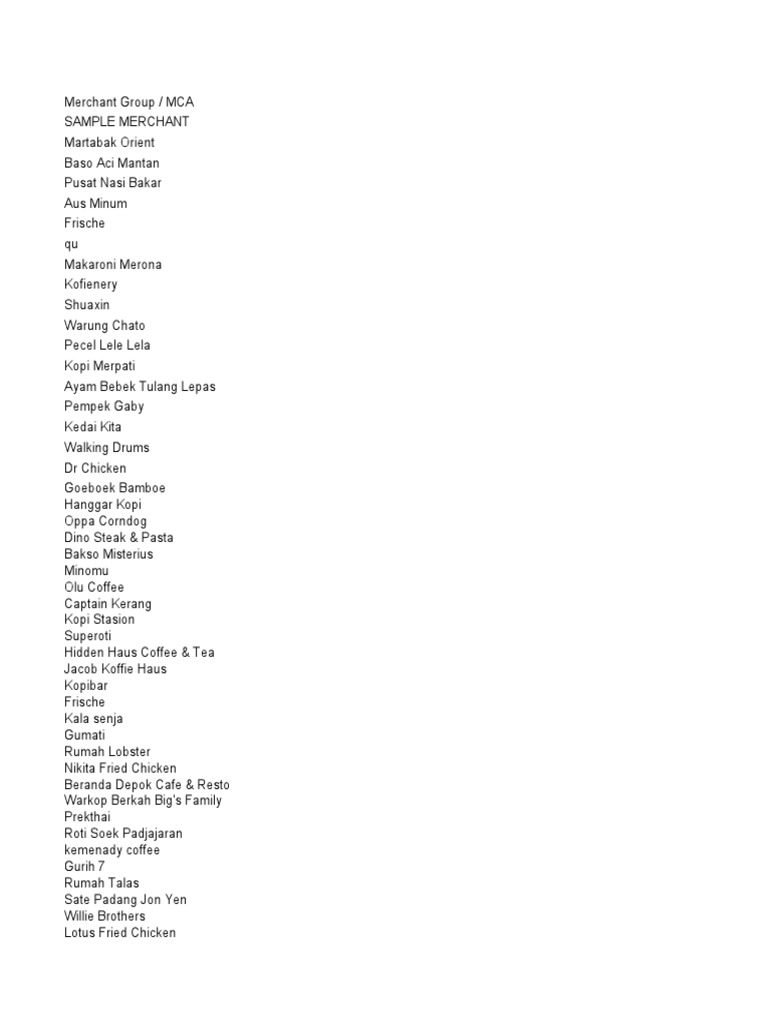 Merchant Group / MCA
SAMPLE MERCHANT
Martabak Orient
Baso Aci Mantan
Pusat Nasi Bakar
Aus Minum
Frische
qu
Makaroni Merona
Kofienery
Shuaxin
Warung Chato
Pecel Lele Lela
Kopi Merpati
Ayam Bebek Tulang Lepas
Pempek Gaby
Kedai Kita
Walking Drums
Dr Chicken
Goeboek Bamboe
Hanggar Kopi
Oppa Corndog
Dino Steak & Pasta
Bakso Misterius
Minomu
Olu Coffee
Captain Kerang
Kopi Stasion
Superoti
Hidden Haus Coffee & Tea
Jacob Koffie Haus
Kopibar
Frische
Kala senja
Gumati
Rumah Lobster
Nikita Fried Chicken
Beranda Depok Cafe & Resto
Warkop Berkah Big's Family
Prekthai
Roti Soek Padjajaran
kemenady coffee
Gurih 7
Rumah Talas
Sate Padang Jon Yen
Willie Brothers
Lotus Fried Chicken